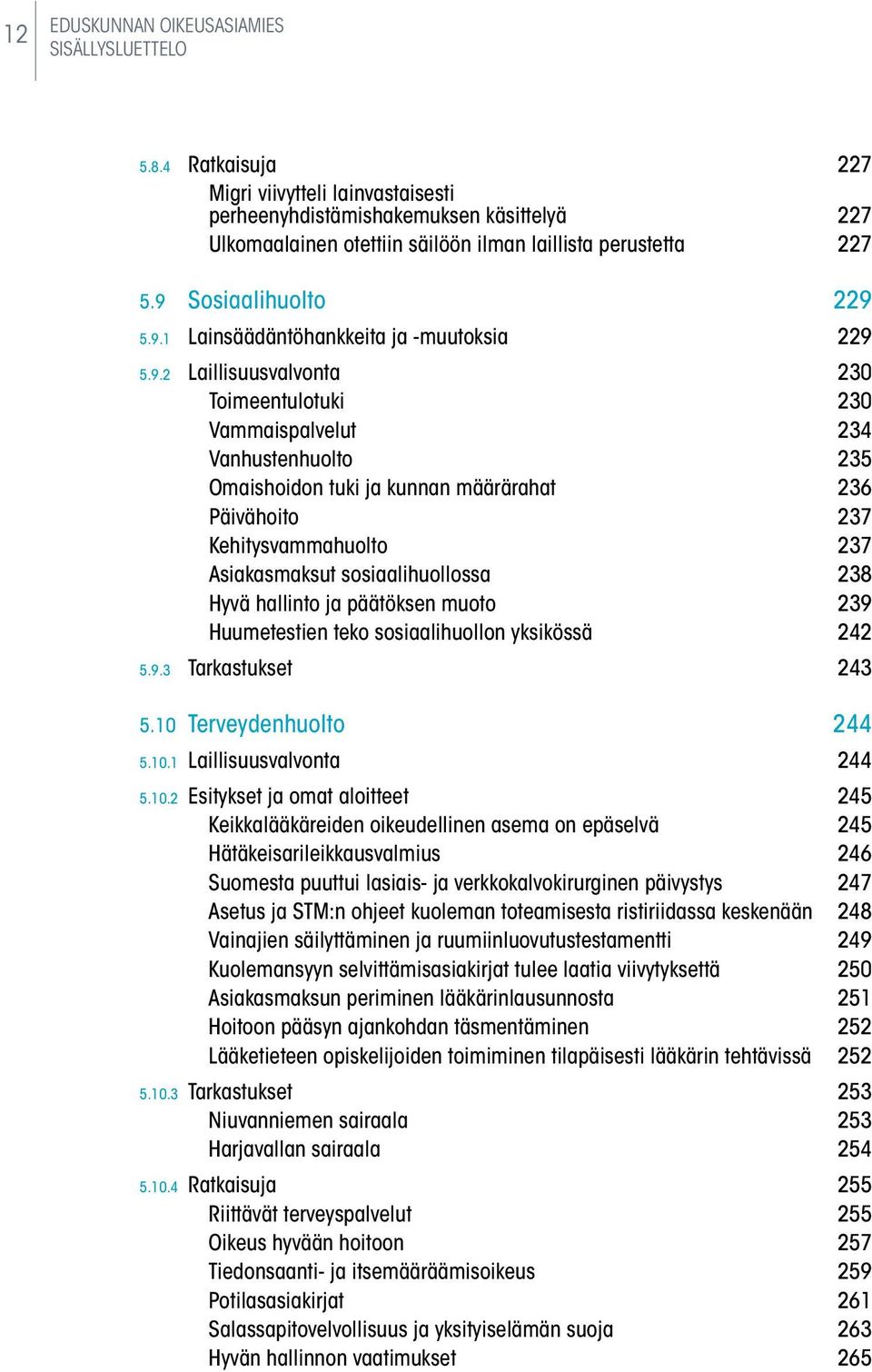 12 EDUSKUNNAN OIKEUSASIAMIES
SISÄLLYSLUETTELO

5.8.4 Ratkaisuja 227
Migri viivytteli lainvastaisesti perheenyhdistämishakemuksen käsittelyä 227
Ulkomaalainen otettiin säilöön ilman laillista perustetta 227

5.9 Sosiaalihuolto 229
5.9.1 Lainsäädäntöhankkeita ja -muutoksia 229
5.9.2 Laillisuusvalvonta 230
Toimeentulotuki 230
Vammaispalvelut 234
Vanhustenhuolto 235
Omaishoidon tuki ja kunnan määrärahat 236
Päivähoito 237
Kehitysvammahuolto 237
Asiakasmaksut sosiaalihuollossa 238
Hyvä hallinto ja päätöksen muoto 239
Huumetestien teko sosiaalihuollon yksikössä 242
5.9.3 Tarkastukset 243

5.10 Terveydenhuolto 244
5.10.1 Laillisuusvalvonta 244
5.10.2 Esitykset ja omat aloitteet 245
Keikkalääkäreiden oikeudellinen asema on epäselvä 245
Hätäkeisarileikkausvalmius 246
Suomesta puuttui lasiais- ja verkkokalvokirurginen päivystys 247
Asetus ja STM:n ohjeet kuoleman toteamisesta ristiriidassa keskenään 248
Vainajien säilyttäminen ja ruumiinluovutustestamentti 249
Kuolemansyyn selvittämisasiakirjat tulee laatia viivytyksettä 250
Asiakasmaksun periminen lääkärinlausunnosta 251
Hoitoon pääsyn ajankohdan täsmentäminen 252
Lääketieteen opiskelijoiden toimiminen tilapäisesti lääkärin tehtävissä 252
5.10.3 Tarkastukset 253
Niuvanniemen sairaala 253
Harjavallan sairaala 254
5.10.4 Ratkaisuja 255
Riittävät terveyspalvelut 255
Oikeus hyvään hoitoon 257
Tiedonsaanti- ja itsemääräämisoikeus 259
Potilasasiakirjat 261
Salassapitovelvollisuus ja yksityiselämän suoja 263
Hyvän hallinnon vaatimukset 265